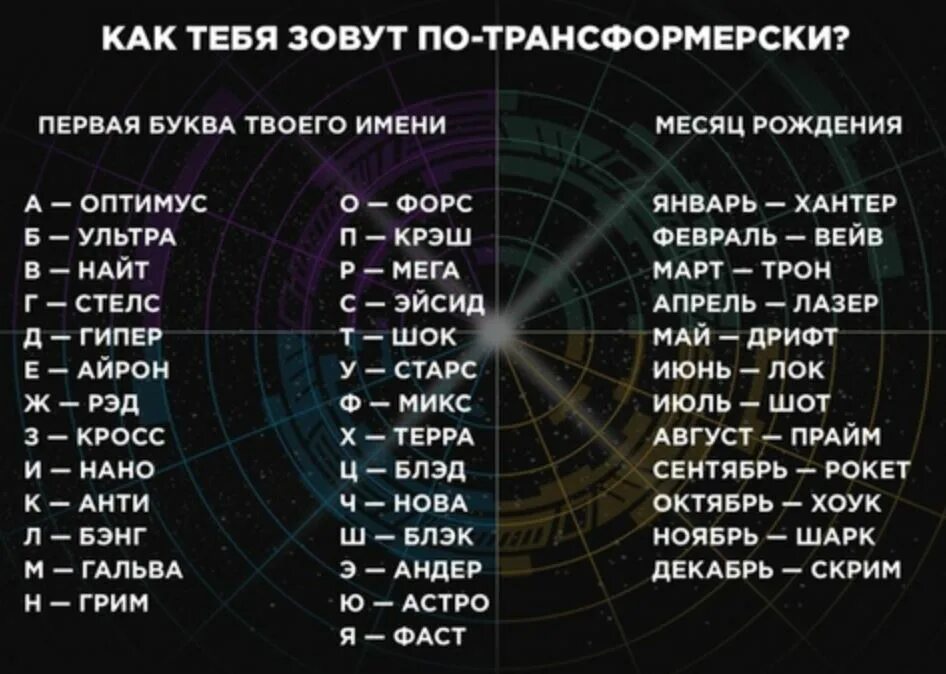 КАК ТЕБЯ ЗОВУТ ПО-ТРАНСФОРМЕРСКИ?

ПЕРВАЯ БУКВА ТВОЕГО ИМЕНИ

А — ОПТИМУС
Б — УЛЬТРА
В — НАЙТ
Г — СТЕЛС
Д — ГИПЕР
Е — АЙРОН
Ж — РЭД
З — КРОСС
И — НАНО
К — АНТИ
Л — БЭНГ
М — ГАЛЬВА
Н — ГРИМ

О — ФОРС
П — КРЭШ
Р — МЕГА
С — ЭЙСИД
Т — ШОК
У — СТАРС
Ф — МИКС
Х — ТЕРРА
Ц — БЛЭД
Ч — НОВА
Ш — БЛЭК
Э — АНДЕР
Ю — АСТРО
Я — ФАСТ

МЕСЯЦ РОЖДЕНИЯ

ЯНВАРЬ — ХАНТЕР
ФЕВРАЛЬ — ВЕЙВ
МАРТ — ТРОН
АПРЕЛЬ — ЛАЗЕР
МАЙ — ДРИФТ
ИЮНЬ — ЛОК
ИЮЛЬ — ШОТ
АВГУСТ — ПРАЙМ
СЕНТЯБРЬ — РОКЕТ
ОКТЯБРЬ — ХОУК
НОЯБРЬ — ШАРК
ДЕКАБРЬ — СКРИМ